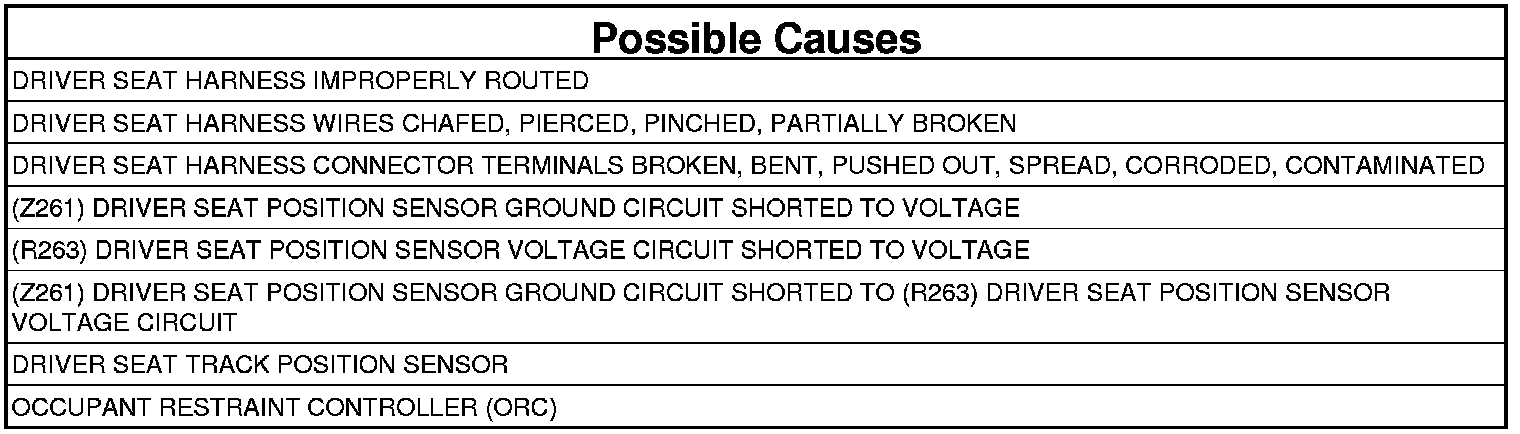 | Possible Causes |
|---|
| DRIVER SEAT HARNESS IMPROPERLY ROUTED |
| DRIVER SEAT HARNESS WIRES CHAFED, PIERCED, PINCHED, PARTIALLY BROKEN |
| DRIVER SEAT HARNESS CONNECTOR TERMINALS BROKEN, BENT, PUSHED OUT, SPREAD, CORRODED, CONTAMINATED |
| (Z261) DRIVER SEAT POSITION SENSOR GROUND CIRCUIT SHORTED TO VOLTAGE |
| (R263) DRIVER SEAT POSITION SENSOR VOLTAGE CIRCUIT SHORTED TO VOLTAGE |
| (Z261) DRIVER SEAT POSITION SENSOR GROUND CIRCUIT SHORTED TO (R263) DRIVER SEAT POSITION SENSOR VOLTAGE CIRCUIT |
| DRIVER SEAT TRACK POSITION SENSOR |
| OCCUPANT RESTRAINT CONTROLLER (ORC) |